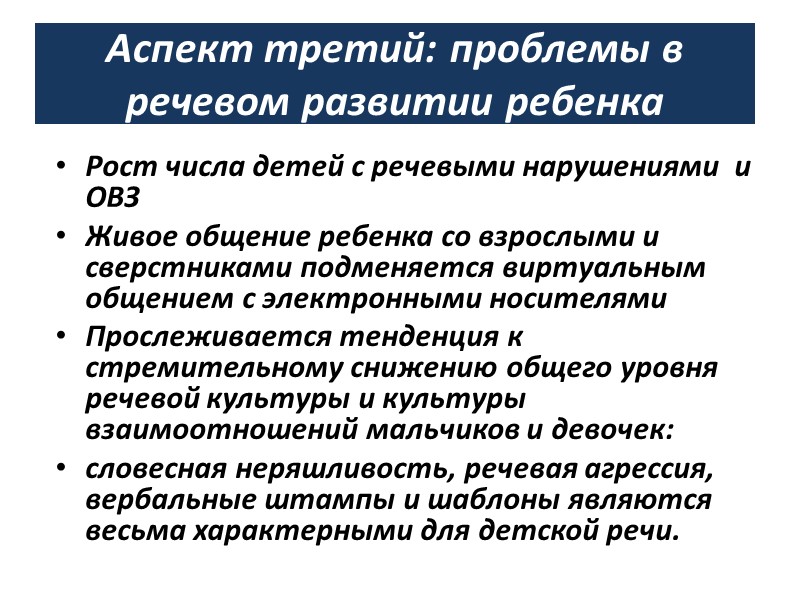 Аспект третий: проблемы в речевом развитии ребенка

• Рост числа детей с речевыми нарушениями  и ОВЗ
• Живое общение ребенка со взрослыми и сверстниками подменяется виртуальным общением с электронными носителями
• Прослеживается тенденция к стремительному снижению общего уровня речевой культуры и культуры взаимоотношений мальчиков и девочек:
• словесная неряшливость, речевая агрессия, вербальные штампы и шаблоны являются весьма характерными для детской речи.